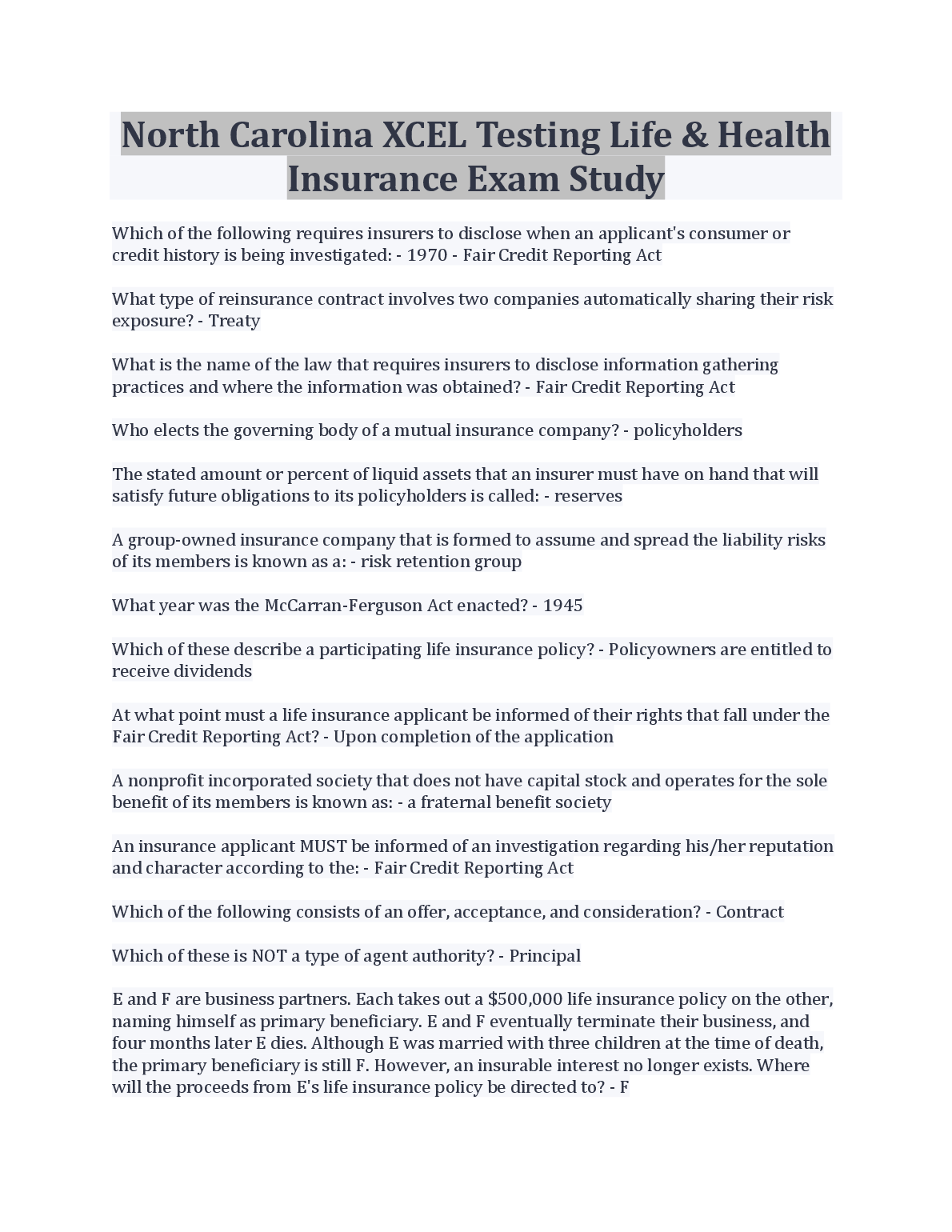 North Carolina XCEL Testing Life & Health Insurance Exam Study

Which of the following requires insurers to disclose when an applicant's consumer or credit history is being investigated: - 1970 - Fair Credit Reporting Act

What type of reinsurance contract involves two companies automatically sharing their risk exposure? - Treaty

What is the name of the law that requires insurers to disclose information gathering practices and where the information was obtained? - Fair Credit Reporting Act

Who elects the governing body of a mutual insurance company? - policyholders

The stated amount or percent of liquid assets that an insurer must have on hand that will satisfy future obligations to its policyholders is called: - reserves

A group-owned insurance company that is formed to assume and spread the liability risks of its members is known as a: - risk retention group

What year was the McCarran-Ferguson Act enacted? - 1945

Which of these describe a participating life insurance policy? - Policyowners are entitled to receive dividends

At what point must a life insurance applicant be informed of their rights that fall under the Fair Credit Reporting Act? - Upon completion of the application

A nonprofit incorporated society that does not have capital stock and operates for the sole benefit of its members is known as: - a fraternal benefit society

An insurance applicant MUST be informed of an investigation regarding his/her reputation and character according to the: - Fair Credit Reporting Act

Which of the following consists of an offer, acceptance, and consideration? - Contract

Which of these is NOT a type of agent authority? - Principal

E and F are business partners. Each takes out a $500,000 life insurance policy on the other, naming himself as primary beneficiary. E and F eventually terminate their business, and four months later E dies. Although E was married with three children at the time of death, the primary beneficiary is still F. However, an insurable interest no longer exists. Where will the proceeds from E's life insurance policy be directed to? - F